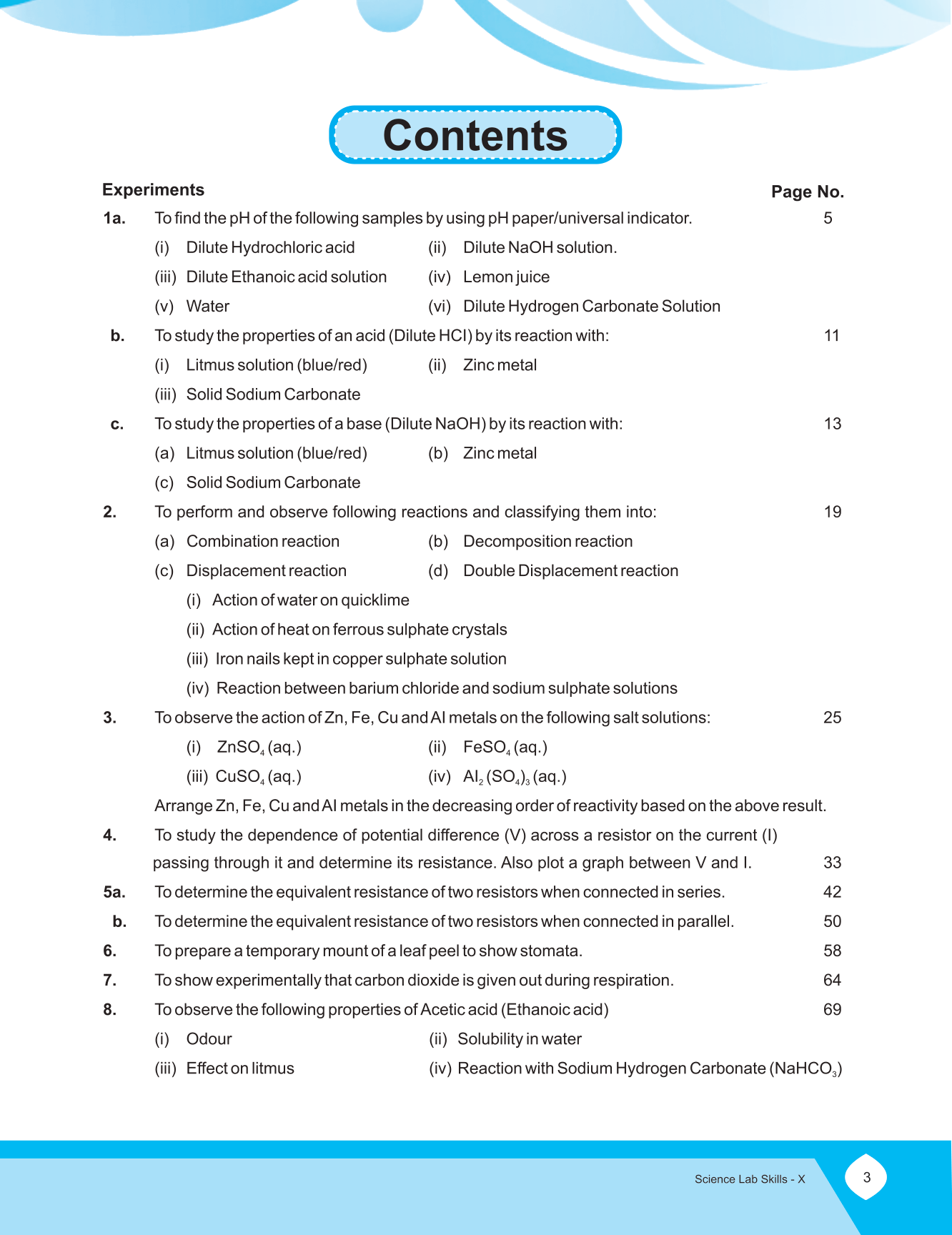 Contents

Experiments Page No.

1a. To find the pH of the following samples by using pH paper/universal indicator. 5

(i) Dilute Hydrochloric acid (ii) Dilute NaOH solution.

(iii) Dilute Ethanoic acid solution (iv) Lemon juice

(v) Water (vi) Dilute Hydrogen Carbonate Solution

b. To study the properties of an acid (Dilute HCl) by its reaction with: 11

(i) Litmus solution (blue/red) (ii) Zinc metal

(iii) Solid Sodium Carbonate

c. To study the properties of a base (Dilute NaOH) by its reaction with: 13

(a) Litmus solution (blue/red) (b) Zinc metal

(c) Solid Sodium Carbonate

2. To perform and observe following reactions and classifying them into: 19

(a) Combination reaction (b) Decomposition reaction

(c) Displacement reaction (d) Double Displacement reaction

(i) Action of water on quicklime

(ii) Action of heat on ferrous sulphate crystals

(iii) Iron nails kept in copper sulphate solution

(iv) Reaction between barium chloride and sodium sulphate solutions

3. To observe the action of Zn, Fe, Cu and Al metals on the following salt solutions: 25

(i) $ZnSO_4$ (aq.) (ii) $FeSO_4$ (aq.)

(iii) $CuSO_4$ (aq.) (iv) $Al_2(SO_4)_3$ (aq.)

Arrange Zn, Fe, Cu and Al metals in the decreasing order of reactivity based on the above result.

4. To study the dependence of potential difference (V) across a resistor on the current (I) passing through it and determine its resistance. Also plot a graph between V and I. 33

5a. To determine the equivalent resistance of two resistors when connected in series. 42

b. To determine the equivalent resistance of two resistors when connected in parallel. 50

6. To prepare a temporary mount of a leaf peel to show stomata. 58

7. To show experimentally that carbon dioxide is given out during respiration. 64

8. To observe the following properties of Acetic acid (Ethanoic acid) 69

(i) Odour (ii) Solubility in water

(iii) Effect on litmus (iv) Reaction with Sodium Hydrogen Carbonate ($NaHCO_3$)

Science Lab Skills - X 3